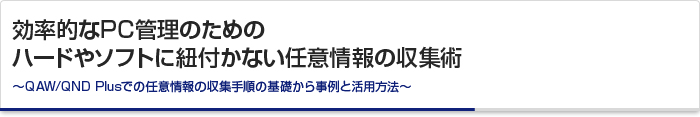 効率的なPC管理のための
ハードやソフトに紐付かない任意情報の収集術

～QAW/QND Plusでの任意情報の収集手順の基礎から事例と活用方法～